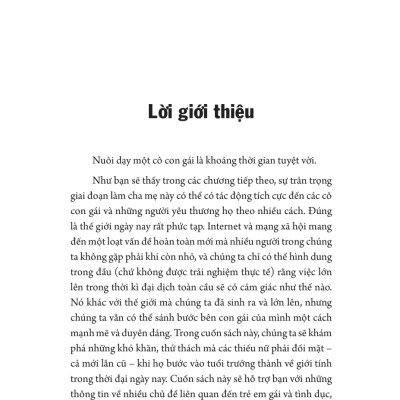 Lời giới thiệu

Nuôi dạy một cô con gái là khoảng thời gian tuyệt vời.

Như bạn sẽ thấy trong các chương tiếp theo, sự trân trọng giai đoạn làm cha mẹ này có thể có tác động tích cực đến các cô con gái và những người yêu thương họ theo nhiều cách. Đúng là thế giới ngày nay rất phức tạp. Internet và mạng xã hội mang đến một loạt vấn đề hoàn toàn mới mà nhiều người trong chúng ta không gặp phải khi còn nhỏ, và chúng ta chỉ có thể hình dung trong đầu (chứ không được trải nghiệm thực tế) rằng việc lớn lên trong thời kì đại dịch toàn cầu sẽ có cảm giác như thế nào. Nó khác với thế giới mà chúng ta đã sinh ra và lớn lên, nhưng chúng ta vẫn có thể sánh bước bên con gái của mình một cách mạnh mẽ và duyên dáng. Trong cuốn sách này, chúng ta sẽ khám phá những khó khăn, thử thách mà các thiếu nữ phải đối mặt – cả mới lẫn cũ – khi họ bước vào tuổi trưởng thành về giới tính trong thời đại ngày nay. Cuốn sách này sẽ hỗ trợ bạn với những thông tin về nhiều chủ đề liên quan đến trẻ em gái và tình dục,